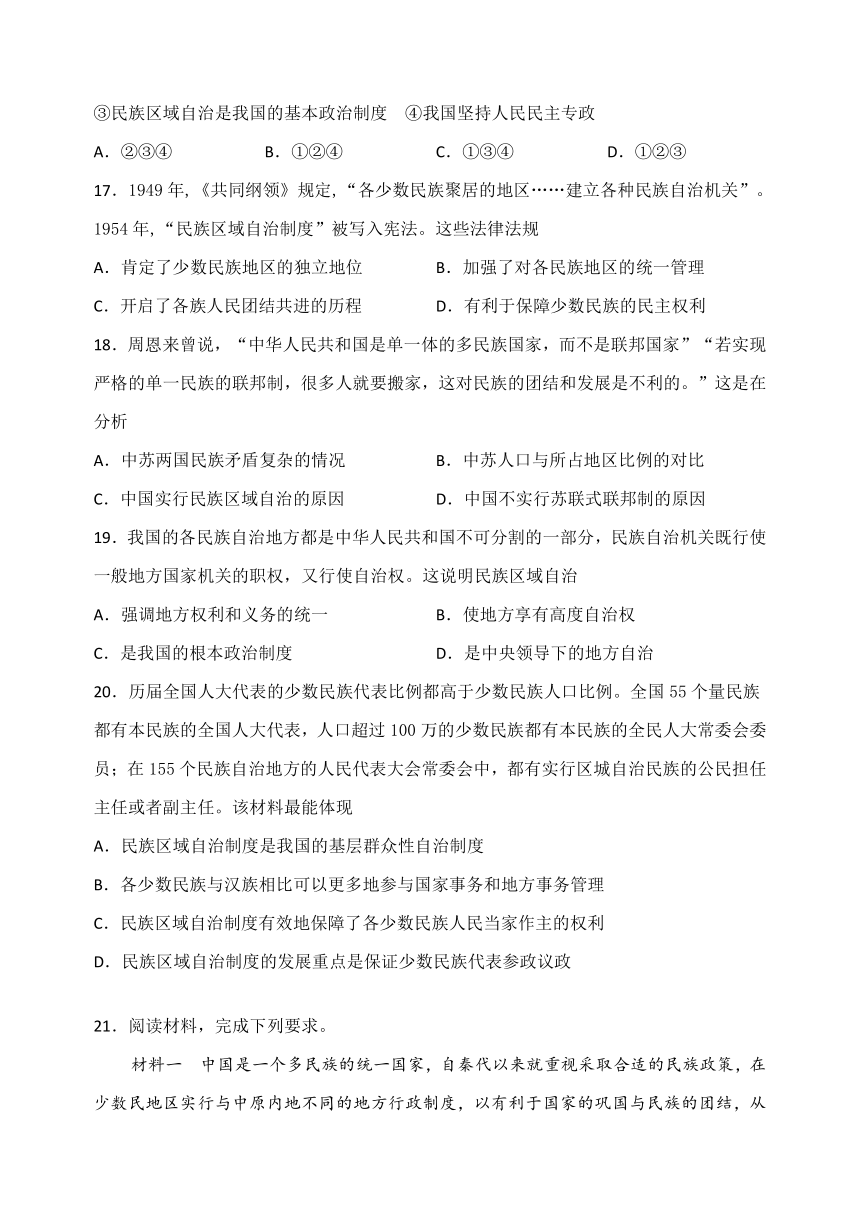 ③民族区域自治是我国的基本政治制度　④我国坚持人民民主专政

A．②③④　　B．①②④　　C．①③④　　D．①②③

17．1949 年,《共同纲领》规定,“各少数民族聚居的地区……建立各种民族自治机关”。1954 年,“民族区域自治制度”被写入宪法。这些法律法规

A．肯定了少数民族地区的独立地位　　B．加强了对各民族地区的统一管理

C．开启了各族人民团结共进的历程　　D．有利于保障少数民族的民主权利

18．周恩来曾说，“中华人民共和国是单一体的多民族国家，而不是联邦国家”“若实现严格的单一民族的联邦制，很多人就要搬家，这对民族的团结和发展是不利的。”这是在分析

A．中苏两国民族矛盾复杂的情况　　B．中苏人口与所占地区比例的对比

C．中国实行民族区域自治的原因　　D．中国不实行苏联式联邦制的原因

19．我国的各民族自治地方都是中华人民共和国不可分割的一部分，民族自治机关既行使一般地方国家机关的职权，又行使自治权。这说明民族区域自治

A．强调地方权利和义务的统一　　B．使地方享有高度自治权

C．是我国的根本政治制度　　D．是中央领导下的地方自治

20．历届全国人大代表的少数民族代表比例都高于少数民族人口比例。全国 55 个量民族都有本民族的全国人大代表，人口超过 100 万的少数民族都有本民族的全民人大常委会委员；在 155 个民族自治地方的人民代表大会常委会中，都有实行区域自治民族的公民担任主任或者副主任。该材料最能体现

A．民族区域自治制度是我国的基层群众性自治制度

B．各少数民族与汉族相比可以更多地参与国家事务和地方事务管理

C．民族区域自治制度有效地保障了各少数民族人民当家作主的权利

D．民族区域自治制度的发展重点是保证少数民族代表参政议政

21．阅读材料，完成下列要求。

材料一　中国是一个多民族的统一国家，自秦代以来就重视采取合适的民族政策，在少数民地区实行与中原内地不同的地方行政制度，以有利于国家的巩固与民族的团结，从